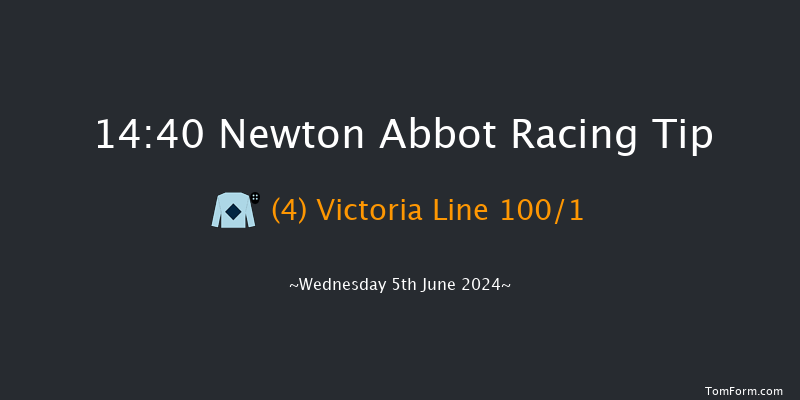 14:40 Newton Abbot Racing Tip

(4) Victoria Line 100/1

~Wednesday 5th June 2024~

TomForm.com